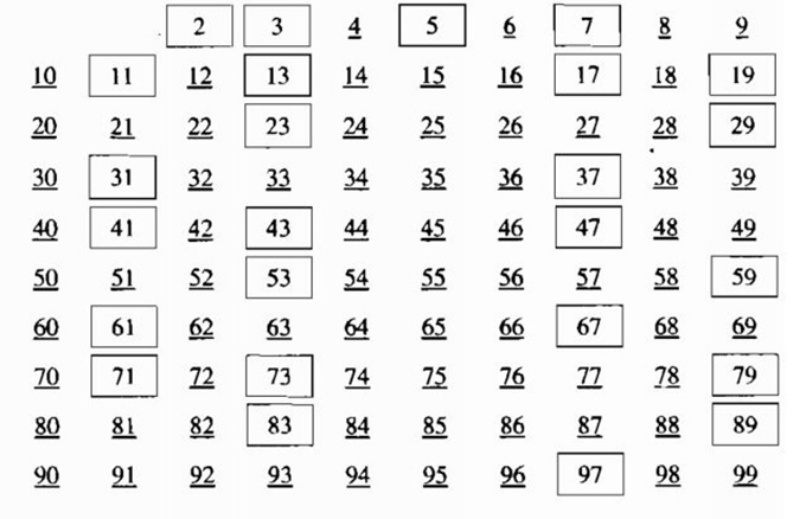 | | | 2 | 3 | 4 | 5 | 6 | 7 | 8 | 9 |
|---|---|---|---|---|---|---|---|---|---|
| 10 | 11 | 12 | 13 | 14 | 15 | 16 | 17 | 18 | 19 |
| 20 | 21 | 22 | 23 | 24 | 25 | 26 | 27 | 28 | 29 |
| 30 | 31 | 32 | 33 | 34 | 35 | 36 | 37 | 38 | 39 |
| 40 | 41 | 42 | 43 | 44 | 45 | 46 | 47 | 48 | 49 |
| 50 | 51 | 52 | 53 | 54 | 55 | 56 | 57 | 58 | 59 |
| 60 | 61 | 62 | 63 | 64 | 65 | 66 | 67 | 68 | 69 |
| 70 | 71 | 72 | 73 | 74 | 75 | 76 | 77 | 78 | 79 |
| 80 | 81 | 82 | 83 | 84 | 85 | 86 | 87 | 88 | 89 |
| 90 | 91 | 92 | 93 | 94 | 95 | 96 | 97 | 98 | 99 |